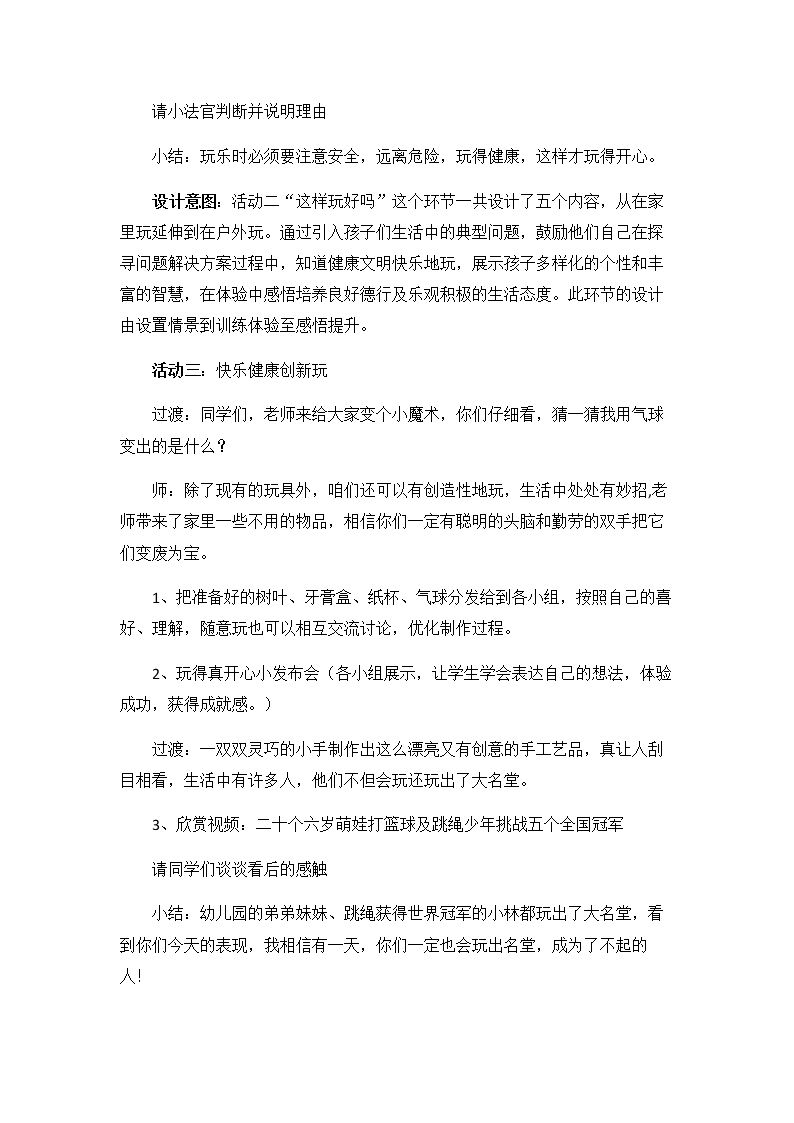 请小法官判断并说明理由

小结：玩乐时必须要注意安全，远离危险，玩得健康，这样才玩得开心。

设计意图：活动二“这样玩好吗”这个环节一共设计了五个内容，从在家里玩延伸到在户外玩。通过引入孩子们生活中的典型问题，鼓励他们自己在探寻问题解决方案过程中，知道健康文明快乐地玩，展示孩子多样化的个性和丰富的智慧，在体验中感悟培养良好德行及乐观积极的生活态度。此环节的设计由设置情景到训练体验至感悟提升。

活动三：快乐健康创新玩

过渡：同学们，老师来给大家变个小魔术，你们仔细看，猜一猜我用气球变出的是什么？

师：除了现有的玩具外，咱们还可以有创造性地玩，生活中处处有妙招,老师带来了家里一些不用的物品，相信你们一定有聪明的头脑和勤劳的双手把它们变废为宝。

1、把准备好的树叶、牙膏盒、纸杯、气球分发给到各小组，按照自己的喜好、理解，随意玩也可以相互交流讨论，优化制作过程。

2、玩得真开心小发布会（各小组展示，让学生学会表达自己的想法，体验成功，获得成就感。）

过渡：一双双灵巧的小手制作出这么漂亮又有创意的手工艺品，真让人刮目相看，生活中有许多人，他们不但会玩还玩出了大名堂。

3、欣赏视频：二十个六岁萌娃打篮球及跳绳少年挑战五个全国冠军

请同学们谈谈看后的感触

小结：幼儿园的弟弟妹妹、跳绳获得世界冠军的小林都玩出了大名堂，看到你们今天的表现，我相信有一天，你们一定也会玩出名堂，成为了不起的人!